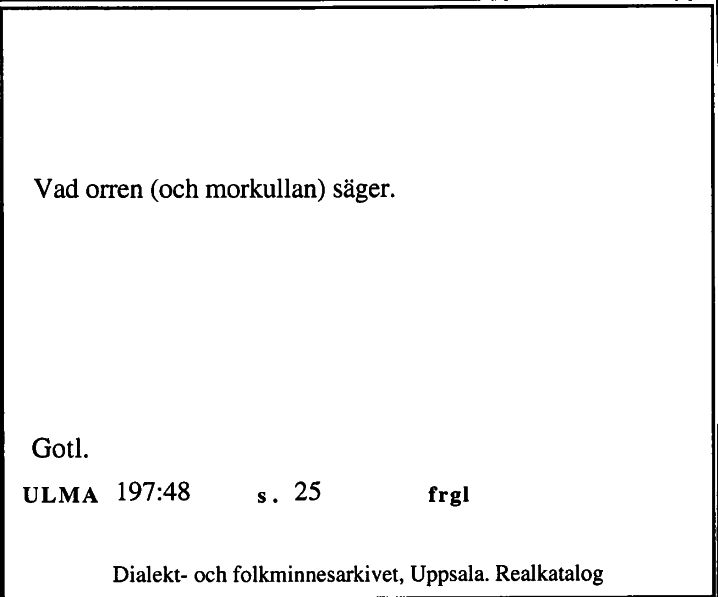 Vad orren (och morkullan) säger.

Gotl.

ULMA 197:48 s. 25 frgl

Dialekt- och folkminnesarkivet, Uppsala. Realkatalog